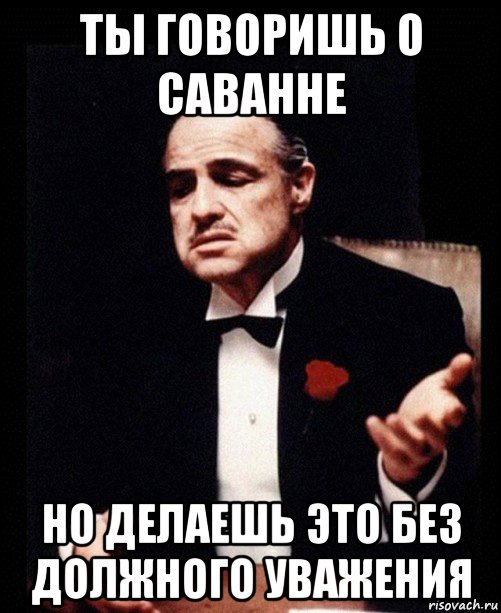 ТЫ ГОВОРИШЬ О САВАННЕ

НО ДЕЛАЕШЬ ЭТО БЕЗ ДОЛЖНОГО УВАЖЕНИЯ

risovach.ru